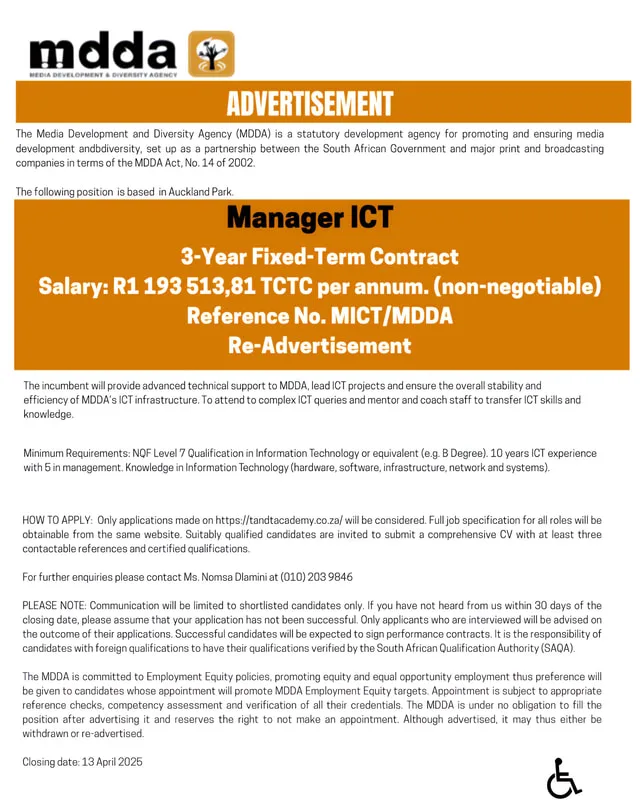 mdda
MEDIA DEVELOPMENT & DIVERSITY AGENCY

ADVERTISEMENT

The Media Development and Diversity Agency (MDDA) is a statutory development agency for promoting and ensuring media development andbdiversity, set up as a partnership between the South African Government and major print and broadcasting companies in terms of the MDDA Act, No. 14 of 2002.

The following position is based in Auckland Park.

Manager ICT

3-Year Fixed-Term Contract
Salary: R1 193 513,81 TCTC per annum. (non-negotiable)
Reference No. MICT/MDDA
Re-Advertisement

The incumbent will provide advanced technical support to MDDA, lead ICT projects and ensure the overall stability and efficiency of MDDA's ICT infrastructure. To attend to complex ICT queries and mentor and coach staff to transfer ICT skills and knowledge.

Minimum Requirements: NQF Level 7 Qualification in Information Technology or equivalent (e.g. B Degree). 10 years ICT experience with 5 in management. Knowledge in Information Technology (hardware, software, infrastructure, network and systems).

HOW TO APPLY: Only applications made on https://tandtacademy.co.za/ will be considered. Full job specification for all roles will be obtainable from the same website. Suitably qualified candidates are invited to submit a comprehensive CV with at least three contactable references and certified qualifications.

For further enquiries please contact Ms. Nomsa Dlamini at (010) 203 9846

PLEASE NOTE: Communication will be limited to shortlisted candidates only. If you have not heard from us within 30 days of the closing date, please assume that your application has not been successful. Only applicants who are interviewed will be advised on the outcome of their applications. Successful candidates will be expected to sign performance contracts. It is the responsibility of candidates with foreign qualifications to have their qualifications verified by the South African Qualification Authority (SAQA).

The MDDA is committed to Employment Equity policies, promoting equity and equal opportunity employment thus preference will be given to candidates whose appointment will promote MDDA Employment Equity targets. Appointment is subject to appropriate reference checks, competency assessment and verification of all their credentials. The MDDA is under no obligation to fill the position after advertising it and reserves the right to not make an appointment. Although advertised, it may thus either be withdrawn or re-advertised.

Closing date: 13 April 2025